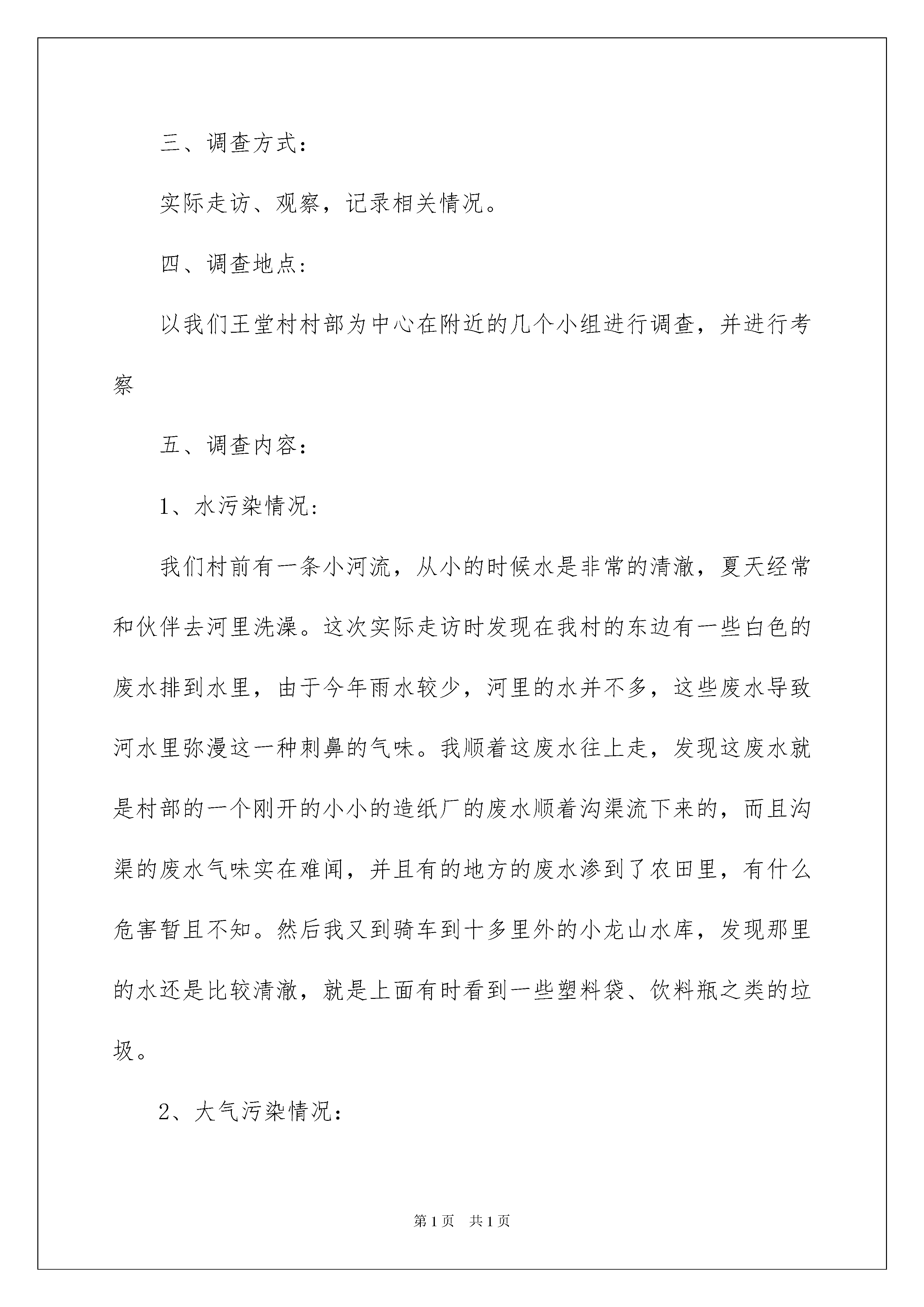 三、调查方式：

实际走访、观察，记录相关情况。

四、调查地点：

以我们王堂村村部为中心在附近的几个小组进行调查，并进行考察

五、调查内容：

1、水污染情况：

我们村前有一条小河流，从小的时候水是非常的清澈，夏天经常和伙伴去河里洗澡。这次实际走访时发现在我村的东边有一些白色的废水排到水里，由于今年雨水较少，河里的水并不多，这些废水导致河水里弥漫这一种刺鼻的气味。我顺着这废水往上走，发现这废水就是村部的一个刚开的小小的造纸厂的废水顺着沟渠流下来的，而且沟渠的废水气味实在难闻，并且有的地方的废水渗到了农田里，有什么危害暂且不知。然后我又到骑车到十多里外的小龙山水库，发现那里的水还是比较清澈，就是上面有时看到一些塑料袋、饮料瓶之类的垃圾。

2、大气污染情况：

第1页 共1页